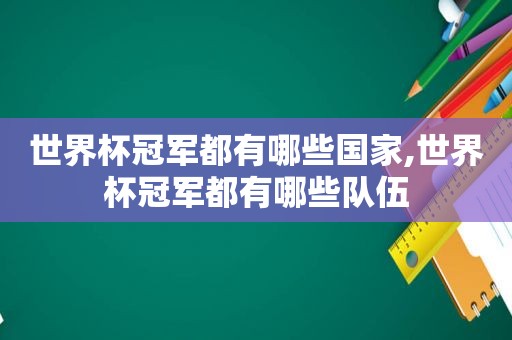 世界杯冠军都有哪些国家,世界杯冠军都有哪些队伍